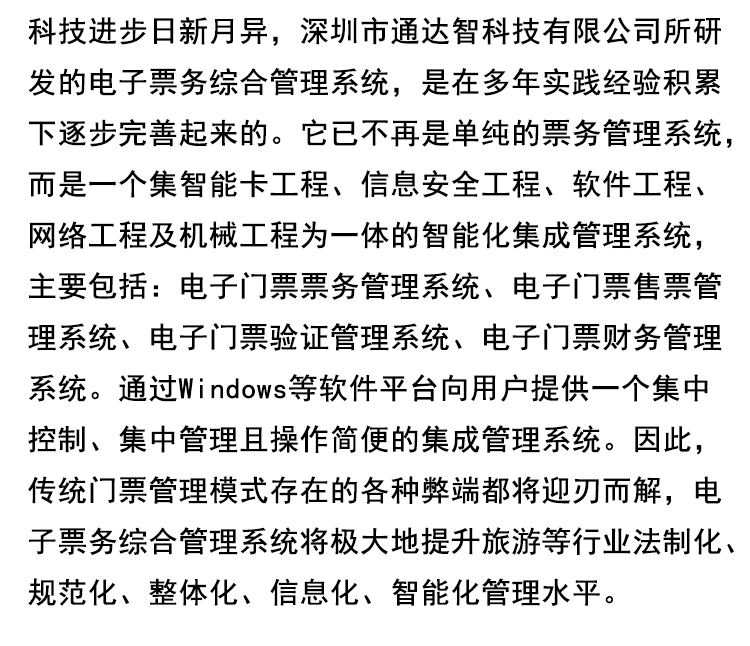 科技进步日新月异，深圳市通达智科技有限公司所研发的电子票务综合管理系统，是在多年实践经验积累下逐步完善起来的。它已不再是单纯的票务管理系统，而是一个集智能卡工程、信息安全工程、软件工程、网络工程及机械工程为一体的智能化集成管理系统，主要包括：电子门票票务管理系统、电子门票售票管理系统、电子门票验证管理系统、电子门票财务管理系统。通过Windows等软件平台向用户提供一个集中控制、集中管理且操作简便的集成管理系统。因此，传统门票管理模式存在的各种弊端都将迎刃而解，电子票务综合管理系统将极大地提升旅游等行业法制化、规范化、整体化、信息化、智能化管理水平。